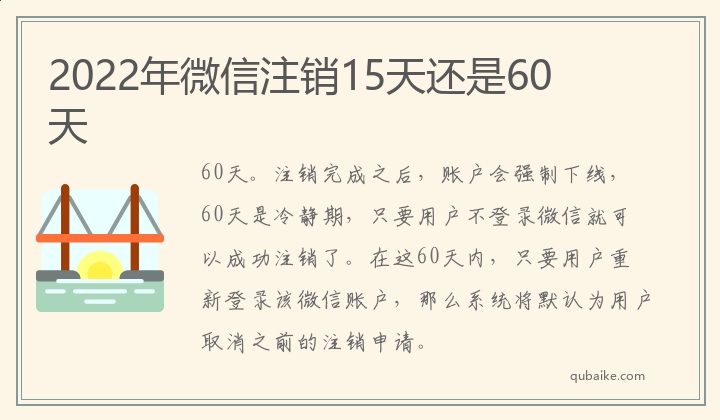 2022年微信注销15天还是60天

60天。注销完成之后，账户会强制下线，60天是冷静期，只要用户不登录微信就可以成功注销了。在这60天内，只要用户重新登录该微信账户，那么系统将默认为用户取消之前的注销申请。

qubaike.com